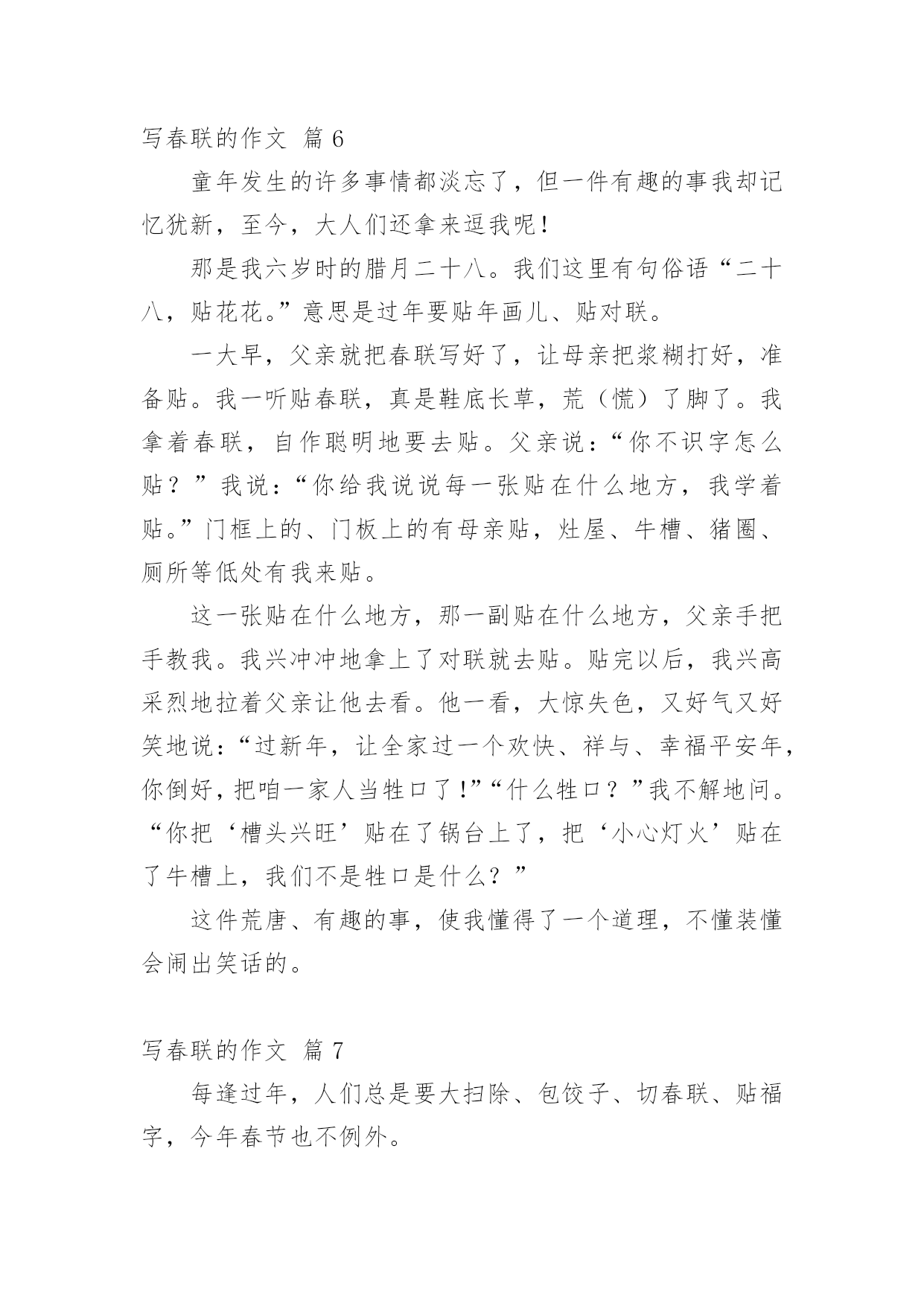 写春联的作文 篇 6

童年发生的许多事情都淡忘了，但一件有趣的事我却记忆犹新，至今，大人们还拿来逗我呢！

那是我六岁时的腊月二十八。我们这里有句俗语“二十八，贴花花。”意思是过年要贴年画儿、贴对联。

一大早，父亲就把春联写好了，让母亲把浆糊打好，准备贴。我一听贴春联，真是鞋底长草，荒（慌）了脚了。我拿着春联，自作聪明地要去贴。父亲说：“你不识字怎么贴？”我说：“你给我说说每一张贴在什么地方，我学着贴。”门框上的、门板上的有母亲贴，灶屋、牛槽、猪圈、厕所等低处有我来贴。

这一张贴在什么地方，那一副贴在什么地方，父亲手把手教我。我兴冲冲地拿上了对联就去贴。贴完以后，我兴高采烈地拉着父亲让他去看。他一看，大惊失色，又好气又好笑地说：“过新年，让全家过一个欢快、祥与、幸福平安年，你倒好，把咱一家人当牲口了！”“什么牲口？”我不解地问。“你把‘槽头兴旺’贴在了锅台上了，把‘小心灯火’贴在了牛槽上，我们不是牲口是什么？”

这件荒唐、有趣的事，使我懂得了一个道理，不懂装懂会闹出笑话的。

写春联的作文 篇 7

每逢过年，人们总是要大扫除、包饺子、切春联、贴福字，今年春节也不例外。